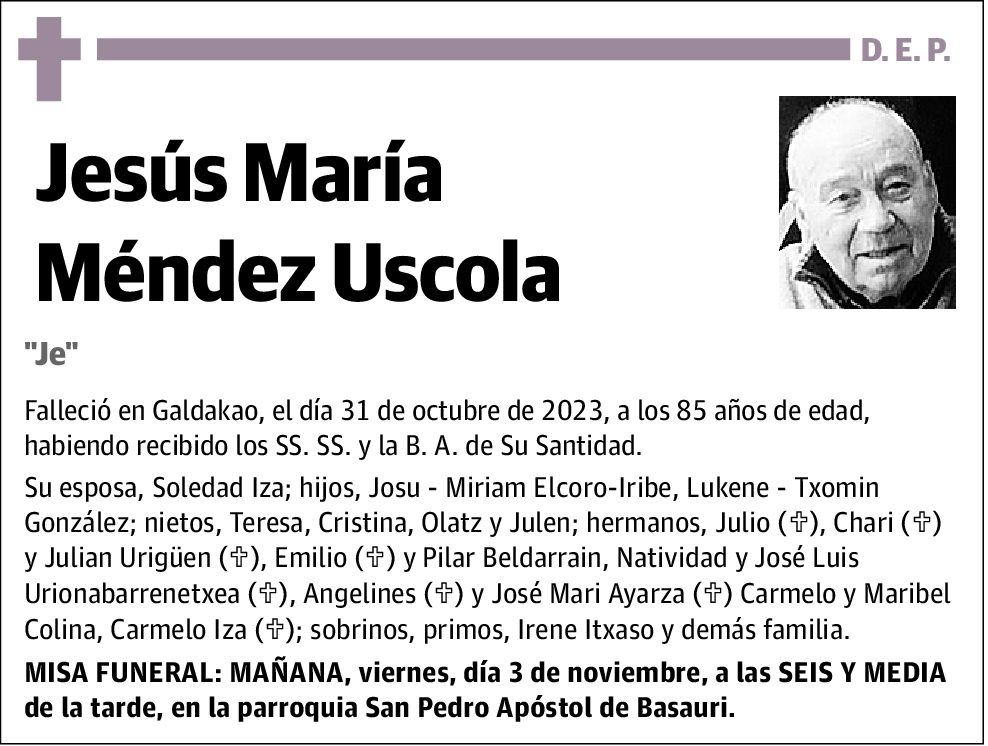 D. E. P.

Jesús María Méndez Uscola

"Je"

Falleció en Galdakao, el día 31 de octubre de 2023, a los 85 años de edad, habiendo recibido los SS. SS. y la B. A. de Su Santidad.

Su esposa, Soledad Iza; hijos, Josu - Miriam Elcoro-Iribe, Lukene - Txomin González; nietos, Teresa, Cristina, Olatz y Julen; hermanos, Julio (✞), Chari (✞) y Julian Urigüen (✞), Emilio (✞) y Pilar Beldarrain, Natividad y José Luis Urionabarrenetxea (✞), Angelines (✞) y José Mari Ayarza (✞) Carmelo y Maribel Colina, Carmelo Iza (✞); sobrinos, primos, Irene Itxaso y demás familia.

MISA FUNERAL: MAÑANA, viernes, día 3 de noviembre, a las SEIS Y MEDIA de la tarde, en la parroquia San Pedro Apóstol de Basauri.